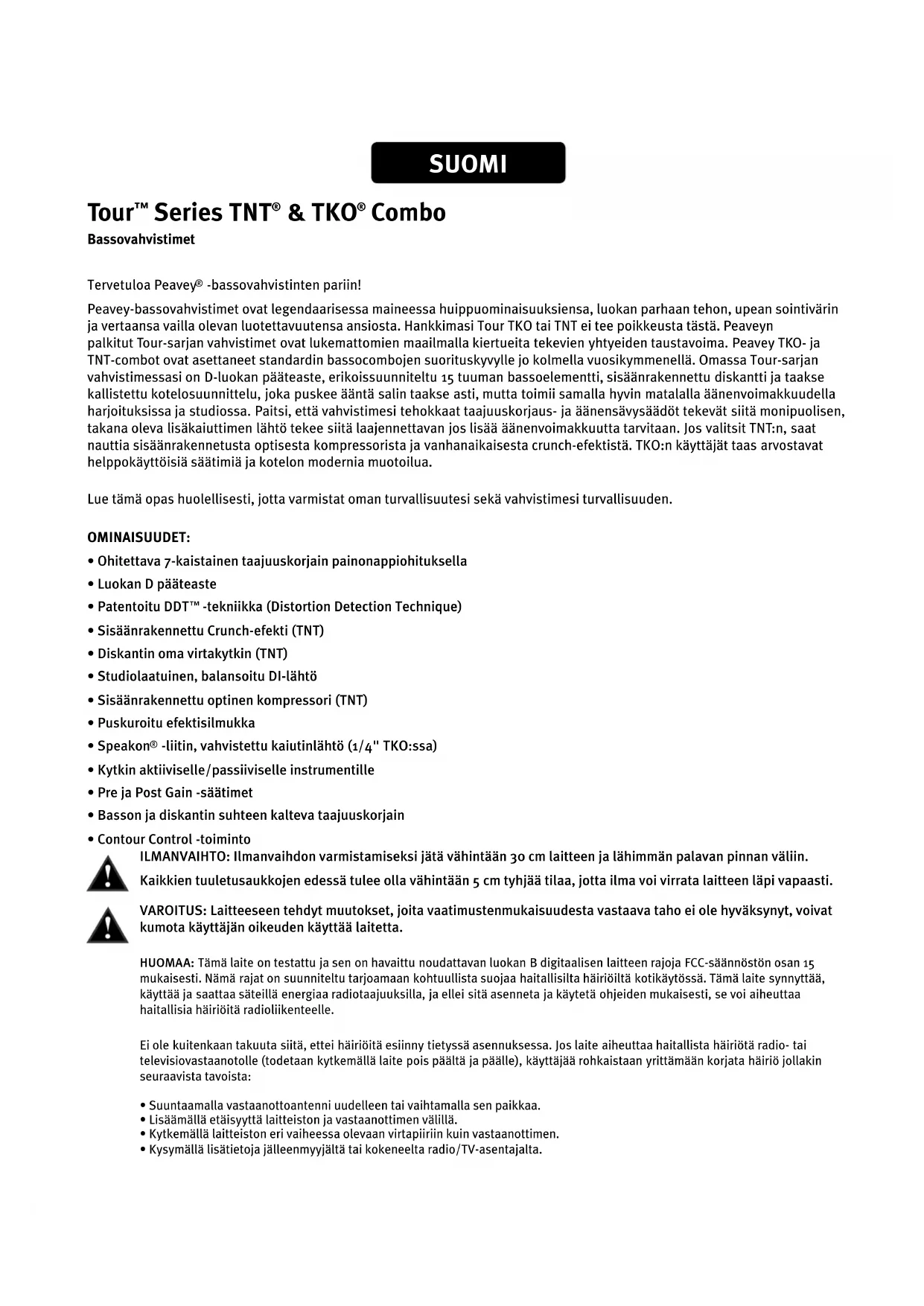 SUOMI

Tour™ Series TNT® & TKO® Combo
Bassovahvistimet

Tervetuloa Peavey® -bassovahvistinten pariin!

Peavey-bassovahvistimet ovat legendaarisessa maineessa huippuominaisuuksiensa, luokan parhaan tehon, upean sointivärin ja vertaansa vailla olevan luotettavuutensa ansiosta. Hankkimasi Tour TKO tai TNT ei tee poikkeusta tästä. Peaveyn palkitut Tour-sarjan vahvistimet ovat lukemattomien maailmalla kiertueita tekevien yhtyeiden taustavoima. Peavey TKO- ja TNT-combot ovat asettaneet standardin bassocombojen suorituskyvylle jo kolmella vuosikymmenellä. Omassa Tour-sarjan vahvistimessasi on D-luokan pääteaste, erikoissuunniteltu 15 tuuman bassoelementti, sisäänrakennettu diskantti ja taakse kallistettu kotelosuunnittelu, joka puskee ääntä salin taakse asti, mutta toimii samalla hyvin matalalla äänenvoimakkuudella harjoituksissa ja studiossa. Paitsi, että vahvistimesi tehokkaat taajuuskorjaus- ja äänensävysäädöt tekevät siitä monipuolisen, takana oleva lisäkaiuttimen lähtö tekee siitä laajennettavan jos lisää äänenvoimakkuutta tarvitaan. Jos valitsit TNT:n, saat nauttia sisäänrakennetusta optisesta kompressorista ja vanhanaikaisesta crunch-efektistä. TKO:n käyttäjät taas arvostavat helppokäyttöisiä säätimiä ja kotelon modernia muotoilua.

Lue tämä opas huolellisesti, jotta varmistat oman turvallisuutesi sekä vahvistimesi turvallisuuden.

OMINAISUUDET:
• Ohitettava 7-kaistainen taajuuskorjain painonappiohituksella
• Luokan D pääteaste
• Patentoitu DDT™ -tekniikka (Distortion Detection Technique)
• Sisäänrakennettu Crunch-efekti (TNT)
• Diskantin oma virtakytkin (TNT)
• Studiolaatuinen, balansoitu DI-lähtö
• Sisäänrakennettu optinen kompressori (TNT)
• Puskuroitu efektisilmukka
• Speakon® -liitin, vahvistettu kaiutinlähtö (1/4" TKO:ssa)
• Kytkin aktiiviselle/passiiviselle instrumentille
• Pre ja Post Gain -säätimet
• Basson ja diskantin suhteen kalteva taajuuskorjain
• Contour Control -toiminto

ILMANVAIHTO: Ilmanvaihdon varmistamiseksi jätä vähintään 30 cm laitteen ja lähimmän palavan pinnan väliin. Kaikkien tuuletusaukkojen edessä tulee olla vähintään 5 cm tyhjää tilaa, jotta ilma voi virrata laitteen läpi vapaasti.

VAROITUS: Laitteeseen tehdyt muutokset, joita vaatimustenmukaisuudesta vastaava taho ei ole hyväksynyt, voivat kumota käyttäjän oikeuden käyttää laitetta.

HUOMAA: Tämä laite on testattu ja sen on havaittu noudattavan luokan B digitaalisen laitteen rajoja FCC-säännöstön osan 15 mukaisesti. Nämä rajat on suunniteltu tarjoamaan kohtuullista suojaa haitallisilta häiriöiltä kotikäytössä. Tämä laite synnyttää, käyttää ja saattaa säteillä energiaa radiotaajuuksilla, ja ellei sitä asenneta ja käytetä ohjeiden mukaisesti, se voi aiheuttaa haitallisia häiriöitä radioliikenteelle.

Ei ole kuitenkaan takuuta siitä, ettei häiriöitä esiinny tietyssä asennuksessa. Jos laite aiheuttaa haitallista häiriötä radio- tai televisiovastaanotolle (todetaan kytkemällä laite pois päältä ja päälle), käyttäjää rohkaistaan yrittämään korjata häiriö jollakin seuraavista tavoista:

• Suuntaamalla vastaanottoantenni uudelleen tai vaihtamalla sen paikkaa.
• Lisäämällä etäisyyttä laitteiston ja vastaanottimen välillä.
• Kytkemällä laitteiston eri vaiheessa olevaan virtapiiriin kuin vastaanottimen.
• Kysymällä lisätietoja jälleenmyyjältä tai kokeneelta radio/TV-asentajalta.